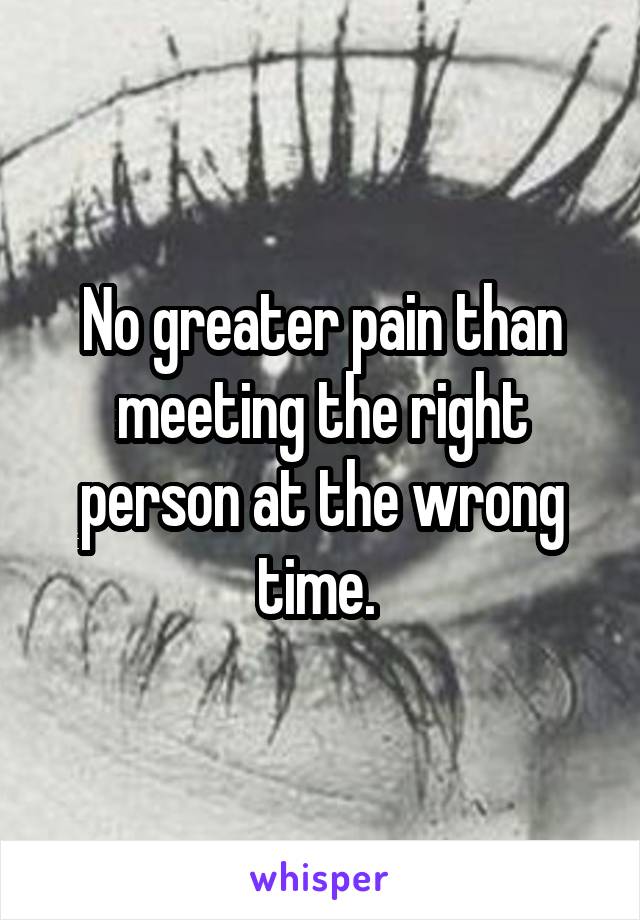 No greater pain than meeting the right person at the wrong time.

whisper